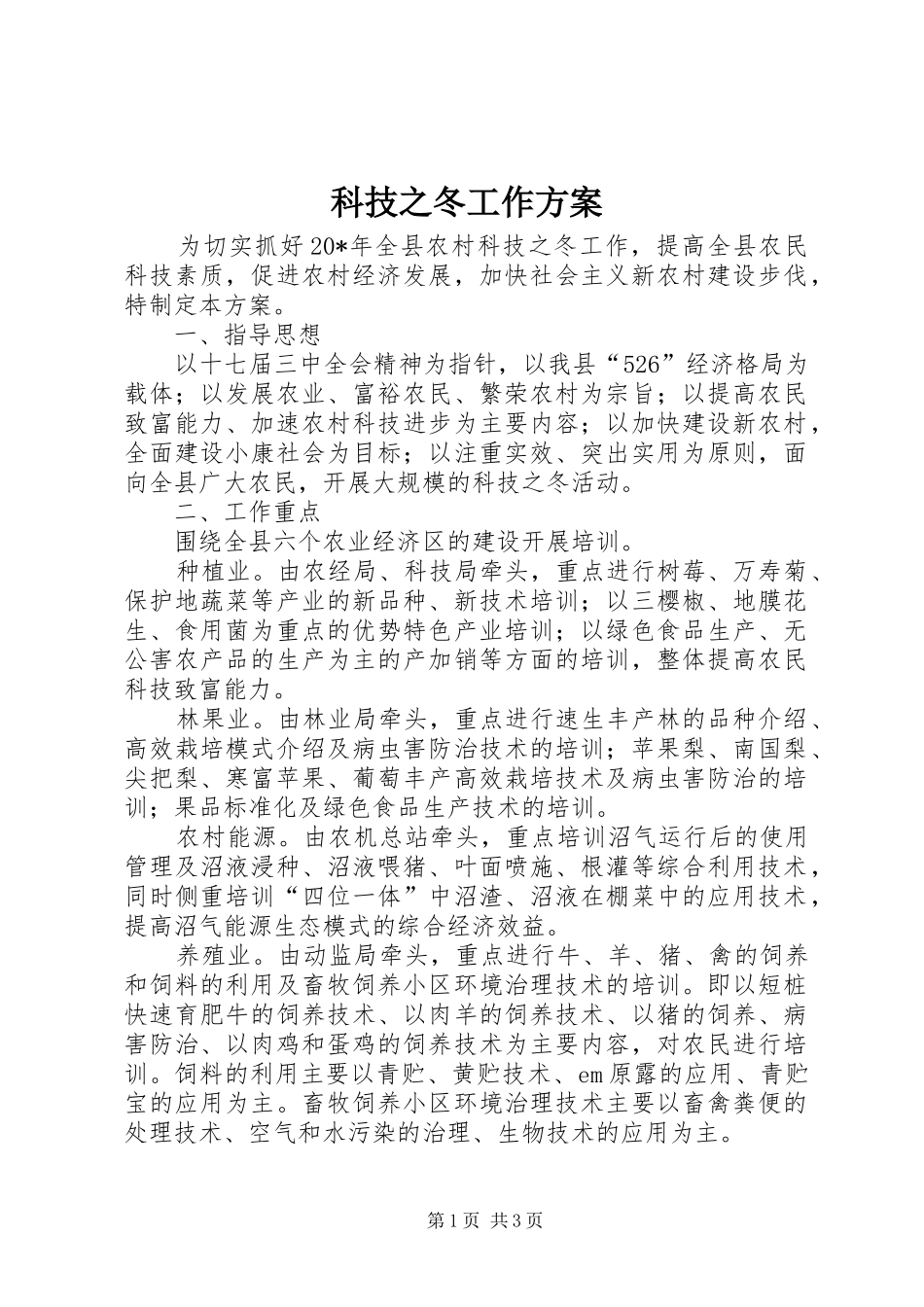 科技之冬工作方案

为切实抓好20*年全县农村科技之冬工作，提高全县农民科技素质，促进农村经济发展，加快社会主义新农村建设步伐，特制定本方案。

一、指导思想

以十七届三中全会精神为指针，以我县“526”经济格局为载体；以发展农业、富裕农民、繁荣农村为宗旨；以提高农民致富能力、加速农村科技进步为主要内容；以加快建设新农村，全面建设小康社会为目标；以注重实效、突出实用为原则，面向全县广大农民，开展大规模的科技之冬活动。

二、工作重点

围绕全县六个农业经济区的建设开展培训。

种植业。由农经局、科技局牵头，重点进行树莓、万寿菊、保护地蔬菜等产业的新品种、新技术培训；以三樱椒、地膜花生、食用菌为重点的优势特色产业培训；以绿色食品生产、无公害农产品的生产为主的产加销等方面的培训，整体提高农民科技致富能力。

林果业。由林业局牵头，重点进行速生丰产林的品种介绍、高效栽培模式介绍及病虫害防治技术的培训；苹果梨、南国梨、尖把梨、寒富苹果、葡萄丰产高效栽培技术及病虫害防治的培训；果品标准化及绿色食品生产技术的培训。

农村能源。由农机总站牵头，重点培训沼气运行后的使用管理及沼液浸种、沼液喂猪、叶面喷施、根灌等综合利用技术，同时侧重培训“四位一体”中沼渣、沼液在棚菜中的应用技术，提高沼气能源生态模式的综合经济效益。

养殖业。由动监局牵头，重点进行牛、羊、猪、禽的饲养和饲料的利用及畜牧饲养小区环境治理技术的培训。即以短桩快速育肥牛的饲养技术、以肉羊的饲养技术、以猪的饲养、病害防治、以肉鸡和蛋鸡的饲养技术为主要内容，对农民进行培训。饲料的利用主要以青贮、黄贮技术、em原露的应用、青贮宝的应用为主。畜牧饲养小区环境治理技术主要以畜禽粪便的处理技术、空气和水污染的治理、生物技术的应用为主。

第1页 共3页